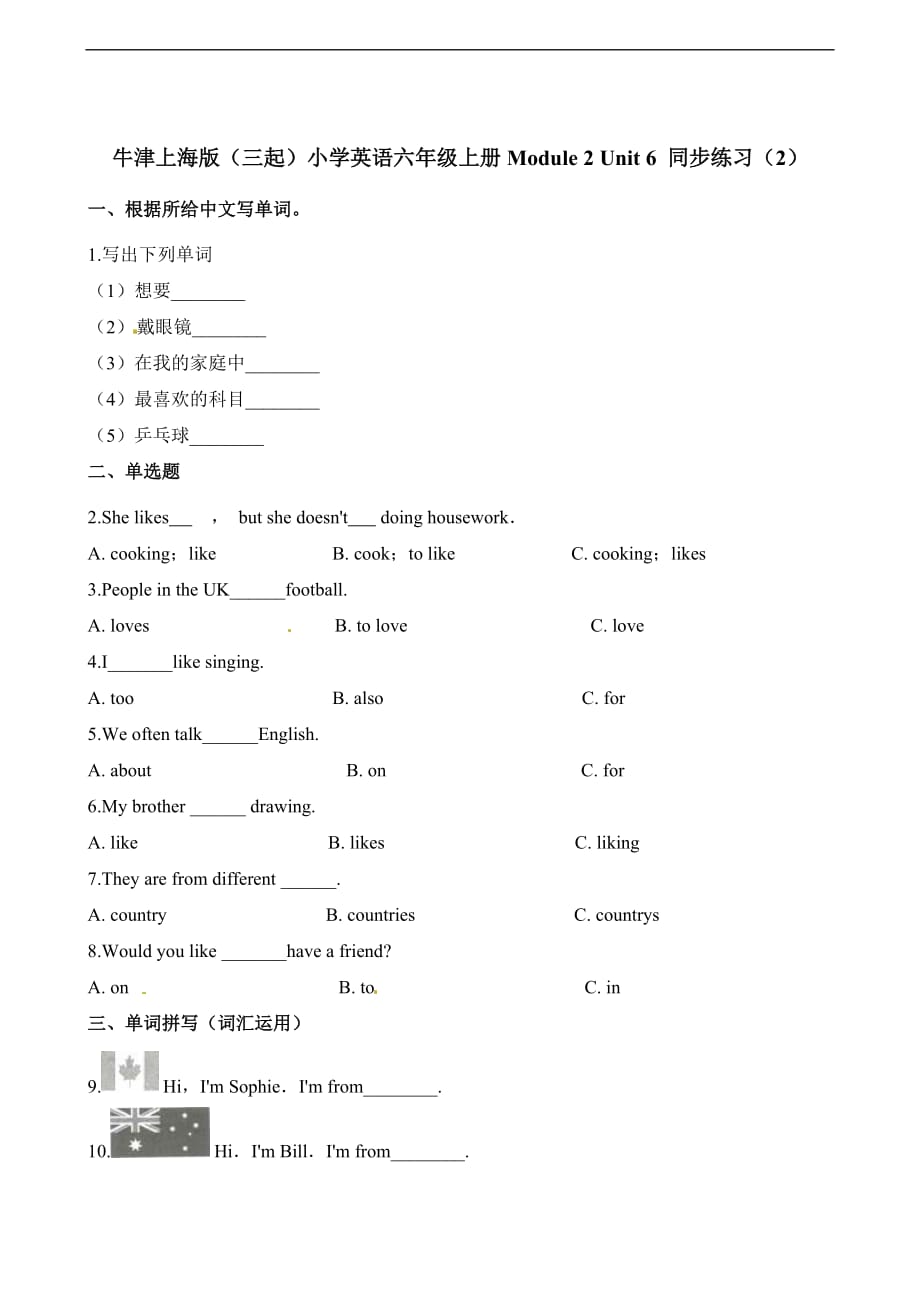 牛津上海版（三起）小学英语六年级上册 Module 2 Unit 6 同步练习（2）

一、根据所给中文写单词。

1.写出下列单词

（1）想要________

（2）戴眼镜________

（3）在我的家庭中________

（4）最喜欢的科目________

（5）乒乓球________

二、单选题

2.She likes___ ， but she doesn't___ doing housework．

A. cooking；like B. cook；to like C. cooking；likes

3.People in the UK______football.

A. loves B. to love C. love

4.I_______like singing.

A. too B. also C. for

5.We often talk______English.

A. about B. on C. for

6.My brother ______ drawing.

A. like B. likes C. liking

7.They are from different ______.

A. country B. countries C. countrys

8.Would you like _______have a friend?

A. on B. to C. in

三、单词拼写（词汇运用）

9. Hi，I'm Sophie．I'm from________.

10. Hi．I'm Bill．I'm from________.